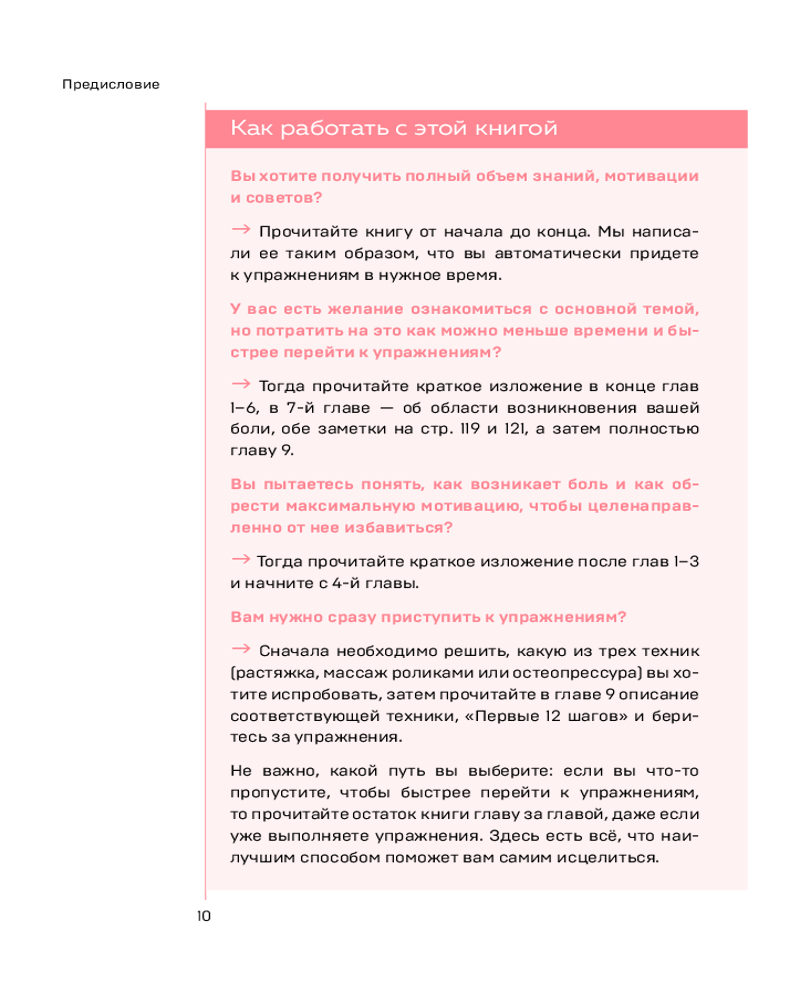 Предисловие

Как работать с этой книгой

Вы хотите получить полный объем знаний, мотивации и советов?

→ Прочитайте книгу от начала до конца. Мы написали ее таким образом, что вы автоматически придете к упражнениям в нужное время.

У вас есть желание ознакомиться с основной темой, но потратить на это как можно меньше времени и быстрее перейти к упражнениям?

→ Тогда прочитайте краткое изложение в конце глав 1–6, в 7-й главе — об области возникновения вашей боли, обе заметки на стр. 119 и 121, а затем полностью главу 9.

Вы пытаетесь понять, как возникает боль и как обрести максимальную мотивацию, чтобы целенаправленно от нее избавиться?

→ Тогда прочитайте краткое изложение после глав 1–3 и начните с 4-й главы.

Вам нужно сразу приступить к упражнениям?

→ Сначала необходимо решить, какую из трех техник (растяжка, массаж роликами или остеопрессура) вы хотите испробовать, затем прочитайте в главе 9 описание соответствующей техники, «Первые 12 шагов» и беритесь за упражнения.

Не важно, какой путь вы выберите: если вы что-то пропустите, чтобы быстрее перейти к упражнениям, то прочитайте остаток книги главу за главой, даже если уже выполняете упражнения. Здесь есть всё, что наилучшим способом поможет вам самим исцелиться.

10